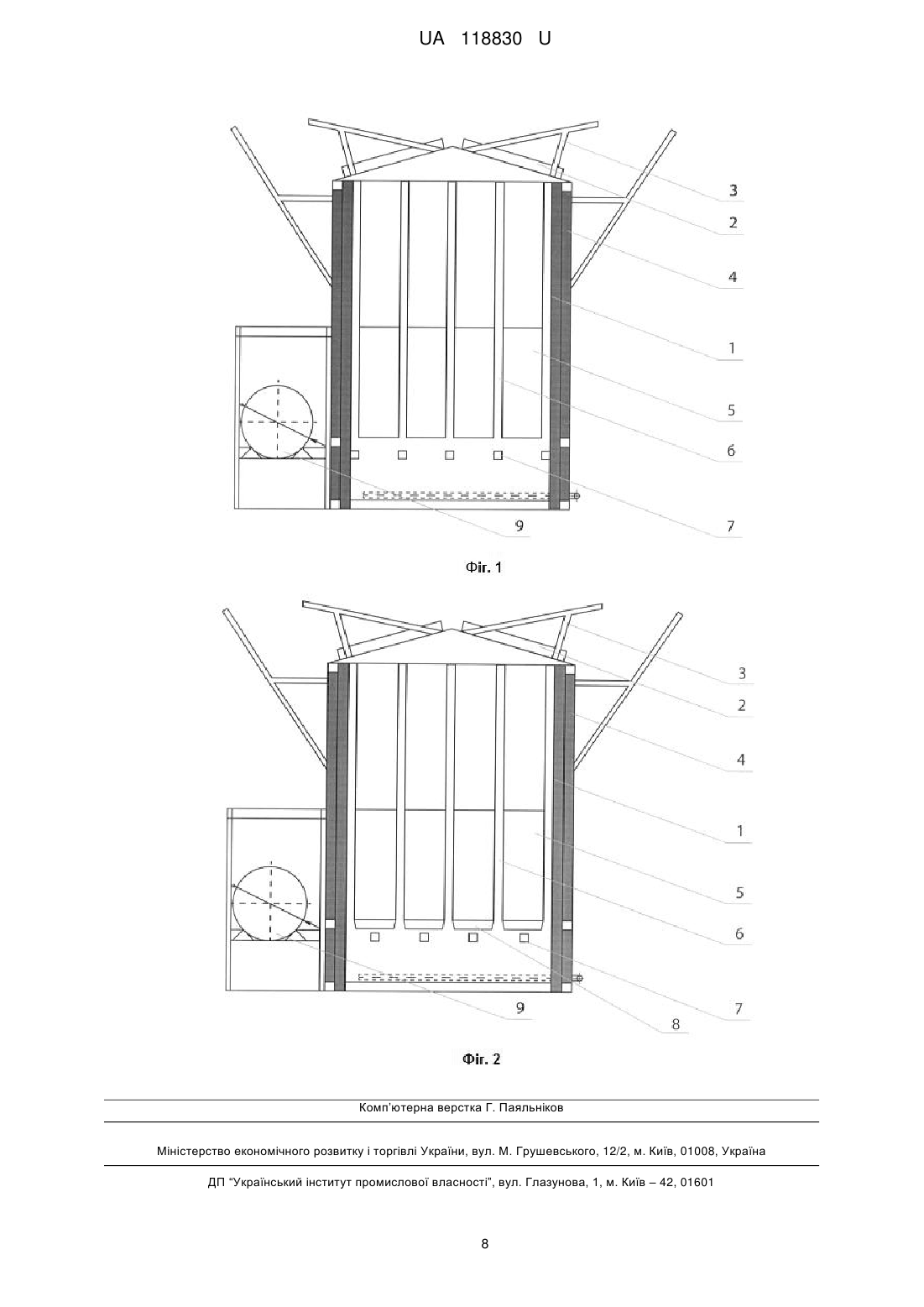 UA 118830 U

3
2
4
1
5
6
7
9

Фіг. 1

3
2
4
1
5
6
7
8
9

Фіг. 2

Комп'ютерна верстка Г. Паяльніков

Міністерство економічного розвитку і торгівлі України, вул. М. Грушевського, 12/2, м. Київ, 01008, Україна

ДП "Український інститут промислової власності", вул. Глазунова, 1, м. Київ – 42, 01601

8